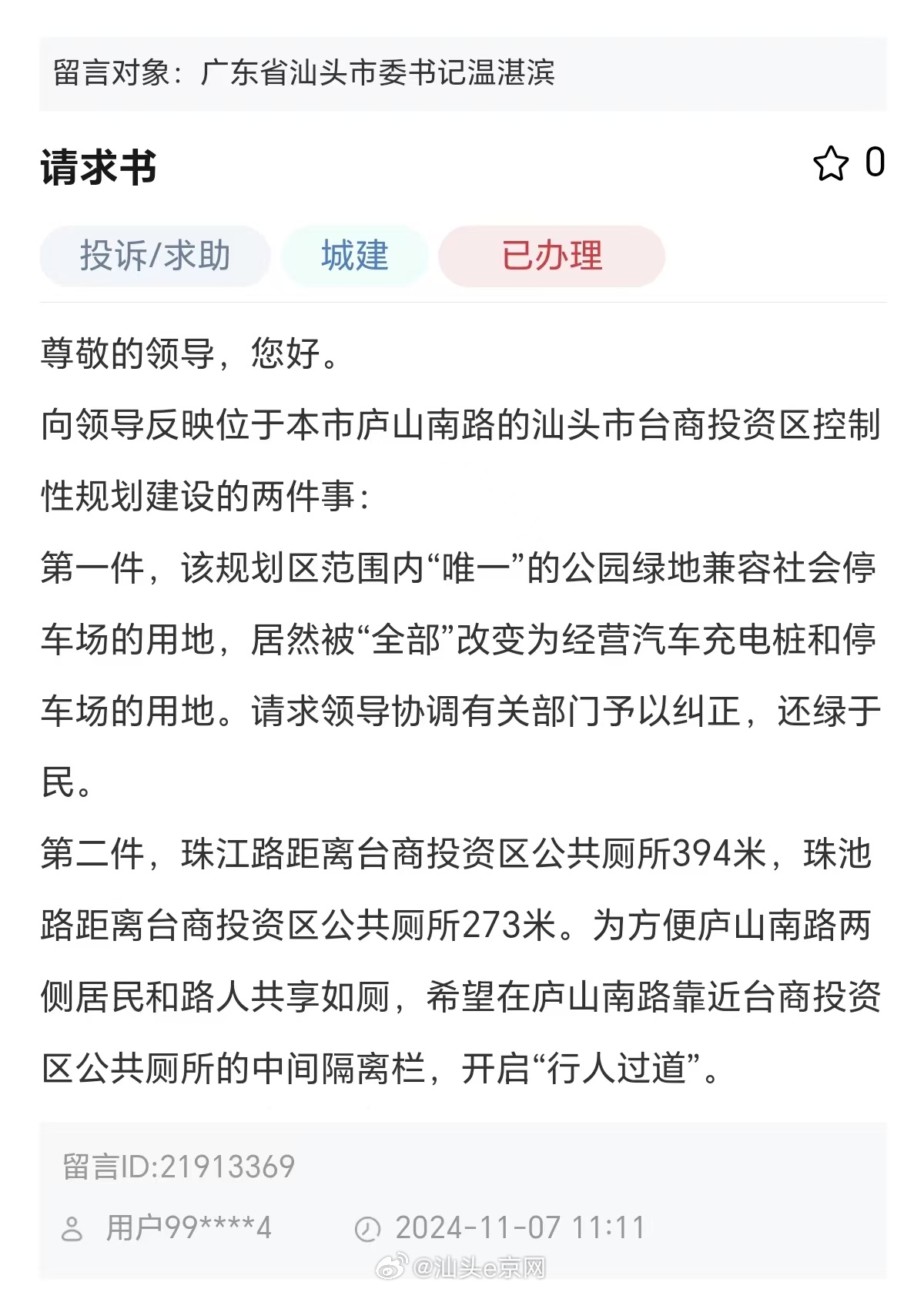 留言对象：广东省汕头市委书记温湛滨

请求书

0

投诉/求助 城建 已办理

尊敬的领导，您好。

向领导反映位于本市庐山南路的汕头市台商投资区控制性规划建设的两件事：

第一件，该规划区范围内“唯一”的公园绿地兼容社会停车场的用地，居然被“全部”改变为经营汽车充电桩和停车场的用地。请求领导协调有关部门予以纠正，还绿于民。

第二件，珠江路距离台商投资区公共厕所394米，珠池路距离台商投资区公共厕所273米。为方便庐山南路两侧居民和路人共享如厕，希望在庐山南路靠近台商投资区公共厕所的中间隔离栏，开启“行人过道”。

留言ID:21913369

用户99****4 2024-11-07 11:11

@汕头e京网